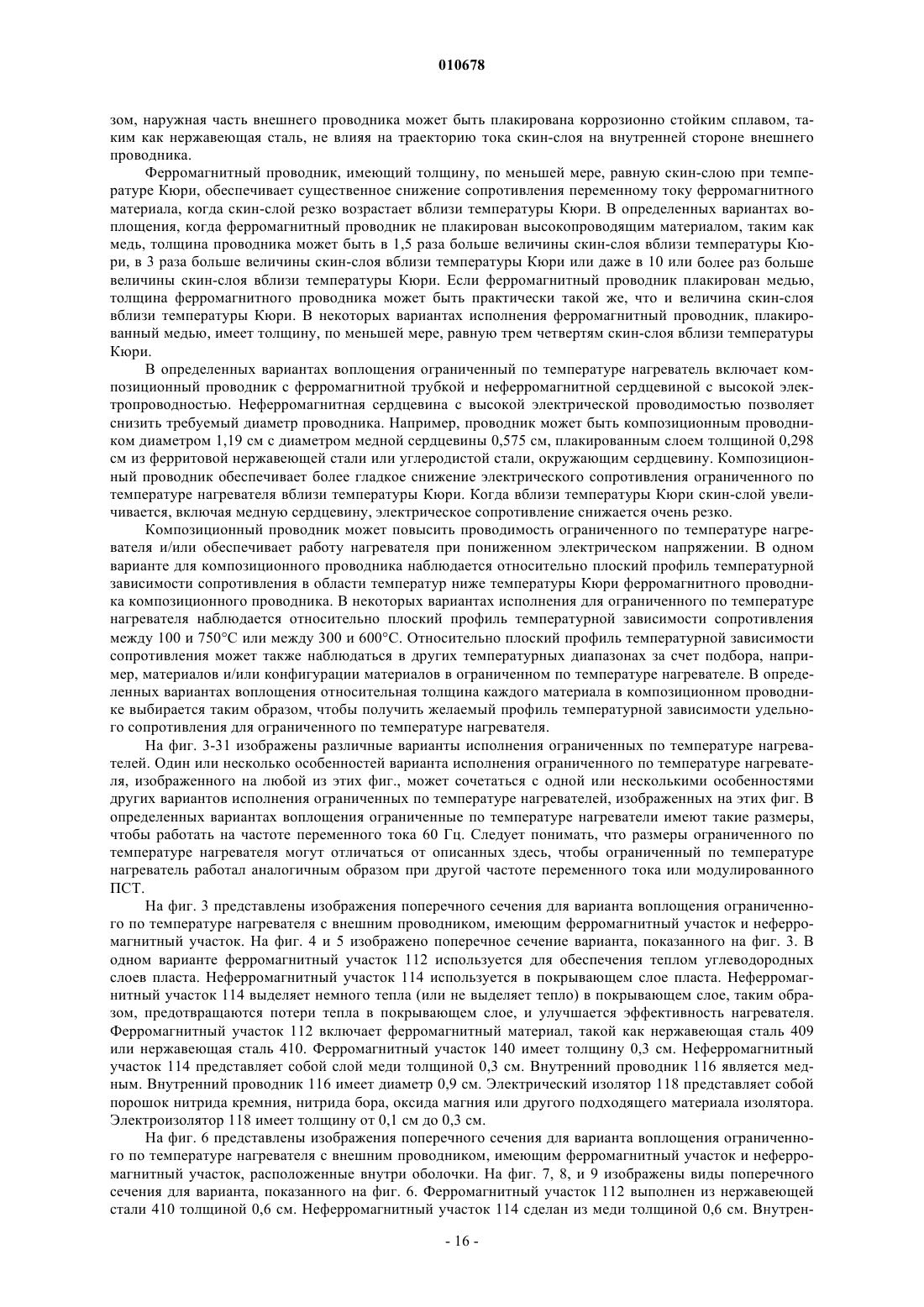 010678

зом, наружная часть внешнего проводника может быть плакирована коррозионно стойким сплавом, таким как нержавеющая сталь, не влияя на траекторию тока скин-слоя на внутренней стороне внешнего проводника.

Ферромагнитный проводник, имеющий толщину, по меньшей мере, равную скин-слою при температуре Кюри, обеспечивает существенное снижение сопротивления переменному току ферромагнитного материала, когда скин-слой резко возрастает вблизи температуры Кюри. В определенных вариантах воплощения, когда ферромагнитный проводник не плакирован высокопроводящим материалом, таким как медь, толщина проводника может быть в 1,5 раза больше величины скин-слоя вблизи температуры Кюри, в 3 раза больше величины скин-слоя вблизи температуры Кюри или даже в 10 или более раз больше величины скин-слоя вблизи температуры Кюри. Если ферромагнитный проводник плакирован медью, толщина ферромагнитного проводника может быть практически такой же, что и величина скин-слоя вблизи температуры Кюри. В некоторых вариантах исполнения ферромагнитный проводник, плакированный медью, имеет толщину, по меньшей мере, равную трем четвертям скин-слоя вблизи температуры Кюри.

В определенных вариантах воплощения ограниченный по температуре нагреватель включает композиционный проводник с ферромагнитной трубкой и неферромагнитной сердцевиной с высокой электропроводностью. Неферромагнитная сердцевина с высокой электрической проводимостью позволяет снизить требуемый диаметр проводника. Например, проводник может быть композиционным проводником диаметром 1,19 см с диаметром медной сердцевины 0,575 см, плакированным слоем толщиной 0,298 см из ферритовой нержавеющей стали или углеродистой стали, окружающим сердцевину. Композиционный проводник обеспечивает более гладкое снижение электрического сопротивления ограниченного по температуре нагревателя вблизи температуры Кюри. Когда вблизи температуры Кюри скин-слой увеличивается, включая медную сердцевину, электрическое сопротивление снижается очень резко.

Композиционный проводник может повысить проводимость ограниченного по температуре нагревателя и/или обеспечивает работу нагревателя при пониженном электрическом напряжении. В одном варианте для композиционного проводника наблюдается относительно плоский профиль температурной зависимости сопротивления в области температур ниже температуры Кюри ферромагнитного проводника композиционного проводника. В некоторых вариантах исполнения для ограниченного по температуре нагревателя наблюдается относительно плоский профиль температурной зависимости сопротивления между 100 и 750°C или между 300 и 600°C. Относительно плоский профиль температурной зависимости сопротивления может также наблюдаться в других температурных диапазонах за счет подбора, например, материалов и/или конфигурации материалов в ограниченном по температуре нагревателе. В определенных вариантах воплощения относительная толщина каждого материала в композиционном проводнике выбирается таким образом, чтобы получить желаемый профиль температурной зависимости удельного сопротивления для ограниченного по температуре нагревателя.

На фиг. 3-31 изображены различные варианты исполнения ограниченных по температуре нагревателей. Один или несколько особенностей варианта исполнения ограниченного по температуре нагревателя, изображенного на любой из этих фиг., может сочетаться с одной или несколькими особенностями других вариантов исполнения ограниченных по температуре нагревателей, изображенных на этих фиг. В определенных вариантах воплощения ограниченные по температуре нагреватели имеют такие размеры, чтобы работать на частоте переменного тока 60 Гц. Следует понимать, что размеры ограниченного по температуре нагревателя могут отличаться от описанных здесь, чтобы ограниченный по температуре нагреватель работал аналогичным образом при другой частоте переменного тока или модулированного ПСТ.

На фиг. 3 представлены изображения поперечного сечения для варианта воплощения ограниченного по температуре нагревателя с внешним проводником, имеющим ферромагнитный участок и неферромагнитный участок. На фиг. 4 и 5 изображено поперечное сечение варианта, показанного на фиг. 3. В одном варианте ферромагнитный участок 112 используется для обеспечения теплом углеводородных слоев пласта. Неферромагнитный участок 114 используется в покрывающем слое пласта. Неферромагнитный участок 114 выделяет немного тепла (или не выделяет тепло) в покрывающем слое, таким образом, предотвращаются потери тепла в покрывающем слое, и улучшается эффективность нагревателя. Ферромагнитный участок 112 включает ферромагнитный материал, такой как нержавеющая сталь 409 или нержавеющая сталь 410. Ферромагнитный участок 140 имеет толщину 0,3 см. Неферромагнитный участок 114 представляет собой слой меди толщиной 0,3 см. Внутренний проводник 116 является медным. Внутренний проводник 116 имеет диаметр 0,9 см. Электрический изолятор 118 представляет собой порошок нитрида кремния, нитрида бора, оксида магния или другого подходящего материала изолятора. Электроизолятор 118 имеет толщину от 0,1 см до 0,3 см.

На фиг. 6 представлены изображения поперечного сечения для варианта воплощения ограниченного по температуре нагревателя с внешним проводником, имеющим ферромагнитный участок и неферромагнитный участок, расположенные внутри оболочки. На фиг. 7, 8, и 9 изображены виды поперечного сечения для варианта, показанного на фиг. 6. Ферромагнитный участок 112 выполнен из нержавеющей стали 410 толщиной 0,6 см. Неферромагнитный участок 114 сделан из меди толщиной 0,6 см. Внутрен-

- 16 -